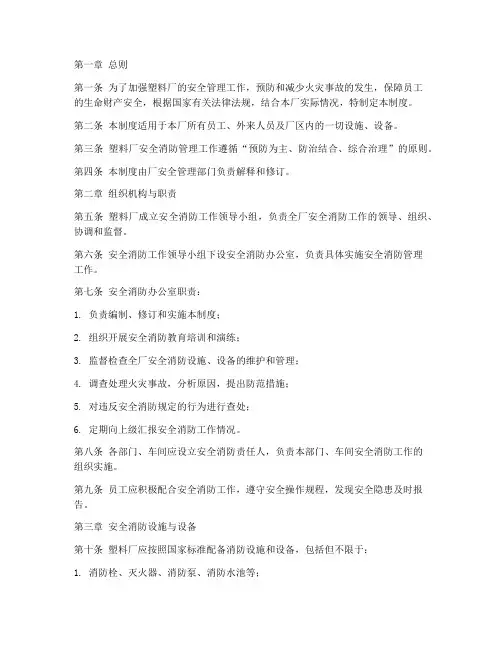 第一章 总则

第一条 为了加强塑料厂的安全管理工作，预防和减少火灾事故的发生，保障员工的生命财产安全，根据国家有关法律法规，结合本厂实际情况，特制定本制度。

第二条 本制度适用于本厂所有员工、外来人员及厂区内的一切设施、设备。

第三条 塑料厂安全消防管理工作遵循“预防为主、防治结合、综合治理”的原则。

第四条 本制度由厂安全管理部门负责解释和修订。

第二章 组织机构与职责

第五条 塑料厂成立安全消防工作领导小组，负责全厂安全消防工作的领导、组织、协调和监督。

第六条 安全消防工作领导小组下设安全消防办公室，负责具体实施安全消防管理工作。

第七条 安全消防办公室职责：

1. 负责编制、修订和实施本制度；

2. 组织开展安全消防教育培训和演练；

3. 监督检查全厂安全消防设施、设备的维护和管理；

4. 调查处理火灾事故，分析原因，提出防范措施；

5. 对违反安全消防规定的行为进行查处；

6. 定期向上级汇报安全消防工作情况。

第八条 各部门、车间应设立安全消防责任人，负责本部门、车间安全消防工作的组织实施。

第九条 员工应积极配合安全消防工作，遵守安全操作规程，发现安全隐患及时报告。

第三章 安全消防设施与设备

第十条 塑料厂应按照国家标准配备消防设施和设备，包括但不限于：

1. 消防栓、灭火器、消防泵、消防水池等；